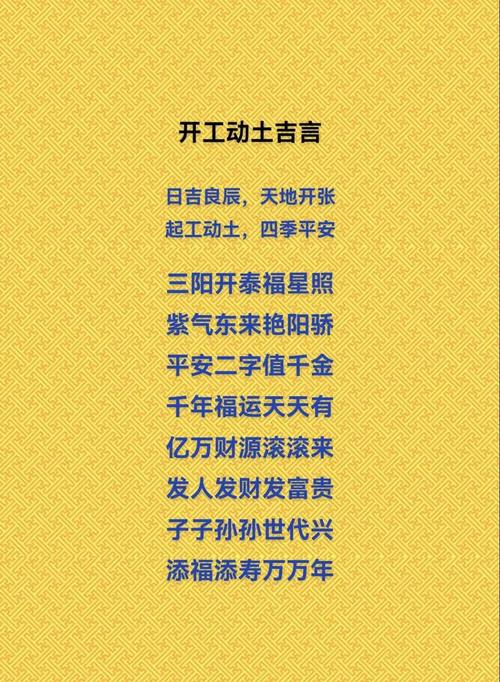 开工动土吉言

日吉良辰，天地开张
起工动土，四季平安

三阳开泰福星照
紫气东来艳阳骄
平安二字值千金
千年福运天天有
亿万财源滚滚来
发人发财发富贵
子子孙孙世代兴
添福添寿万万年